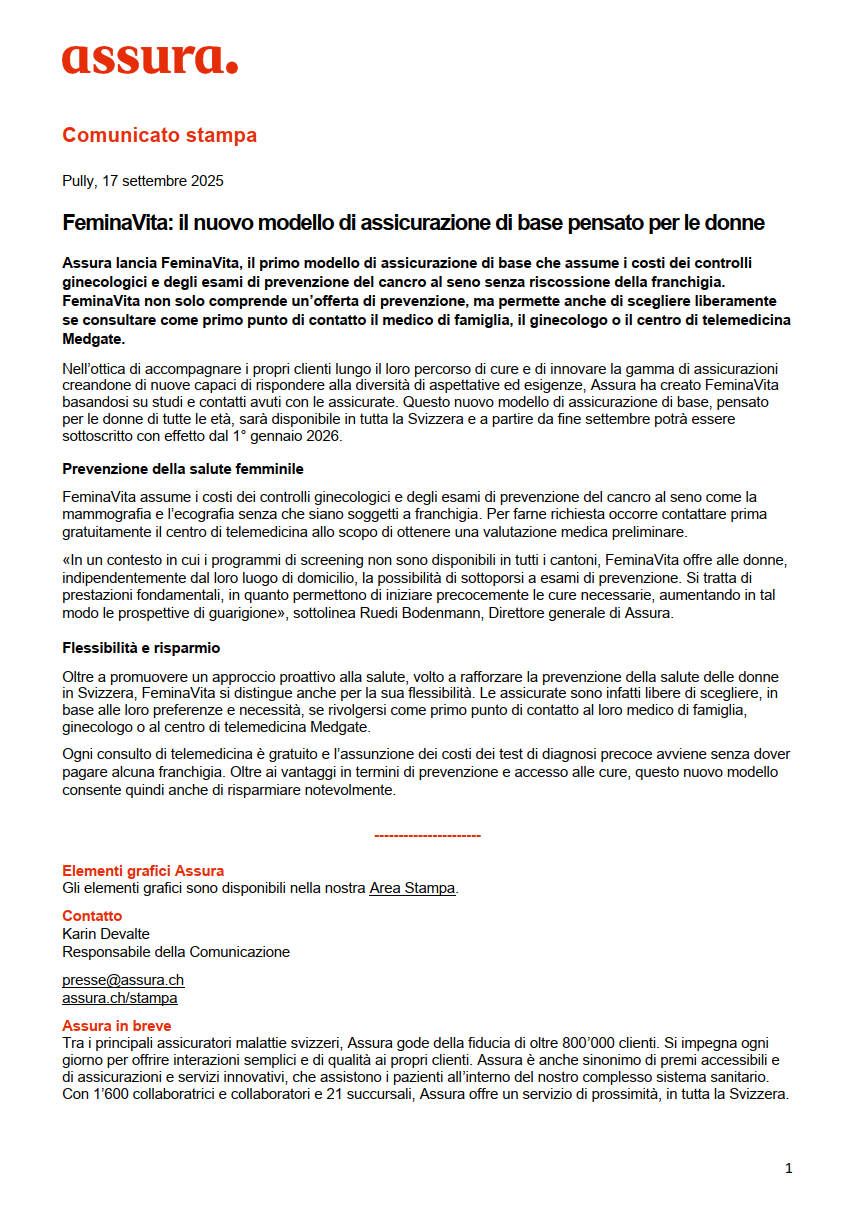 assura.

Comunicato stampa

Pully, 17 settembre 2025

FeminaVita: il nuovo modello di assicurazione di base pensato per le donne

Assura lancia FeminaVita, il primo modello di assicurazione di base che assume i costi dei controlli ginecologici e degli esami di prevenzione del cancro al seno senza riscossione della franchigia. FeminaVita non solo comprende un'offerta di prevenzione, ma permette anche di scegliere liberamente se consultare come primo punto di contatto il medico di famiglia, il ginecologo o il centro di telemedicina Medgate.

Nell'ottica di accompagnare i propri clienti lungo il loro percorso di cure e di innovare la gamma di assicurazioni creandone di nuove capaci di rispondere alla diversità di aspettative ed esigenze, Assura ha creato FeminaVita basandosi su studi e contatti avuti con le assicurate. Questo nuovo modello di assicurazione di base, pensato per le donne di tutte le età, sarà disponibile in tutta la Svizzera e a partire da fine settembre potrà essere sottoscritto con effetto dal 1° gennaio 2026.

Prevenzione della salute femminile

FeminaVita assume i costi dei controlli ginecologici e degli esami di prevenzione del cancro al seno come la mammografia e l'ecografia senza che siano soggetti a franchigia. Per farne richiesta occorre contattare prima gratuitamente il centro di telemedicina allo scopo di ottenere una valutazione medica preliminare.

«In un contesto in cui i programmi di screening non sono disponibili in tutti i cantoni, FeminaVita offre alle donne, indipendentemente dal loro luogo di domicilio, la possibilità di sottoporsi a esami di prevenzione. Si tratta di prestazioni fondamentali, in quanto permettono di iniziare precocemente le cure necessarie, aumentando in tal modo le prospettive di guarigione», sottolinea Ruedi Bodenmann, Direttore generale di Assura.

Flessibilità e risparmio

Oltre a promuovere un approccio proattivo alla salute, volto a rafforzare la prevenzione della salute delle donne in Svizzera, FeminaVita si distingue anche per la sua flessibilità. Le assicurate sono infatti libere di scegliere, in base alle loro preferenze e necessità, se rivolgersi come primo punto di contatto al loro medico di famiglia, ginecologo o al centro di telemedicina Medgate.

Ogni consulto di telemedicina è gratuito e l'assunzione dei costi dei test di diagnosi precoce avviene senza dover pagare alcuna franchigia. Oltre ai vantaggi in termini di prevenzione e accesso alle cure, questo nuovo modello consente quindi anche di risparmiare notevolmente.

----------------------

Elementi grafici Assura
Gli elementi grafici sono disponibili nella nostra Area Stampa.

Contatto
Karin Devalte
Responsabile della Comunicazione

presse@assura.ch
assura.ch/stampa

Assura in breve
Tra i principali assicuratori malattie svizzeri, Assura gode della fiducia di oltre 800'000 clienti. Si impegna ogni giorno per offrire interazioni semplici e di qualità ai propri clienti. Assura è anche sinonimo di premi accessibili e di assicurazioni e servizi innovativi, che assistono i pazienti all'interno del nostro complesso sistema sanitario. Con 1'600 collaboratrici e collaboratori e 21 succursali, Assura offre un servizio di prossimità, in tutta la Svizzera.

1